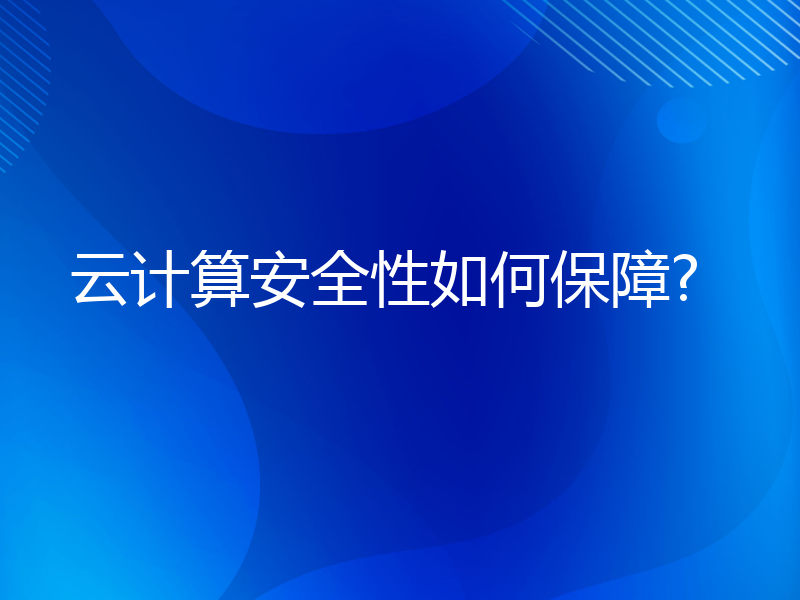 云计算安全性如何保障?